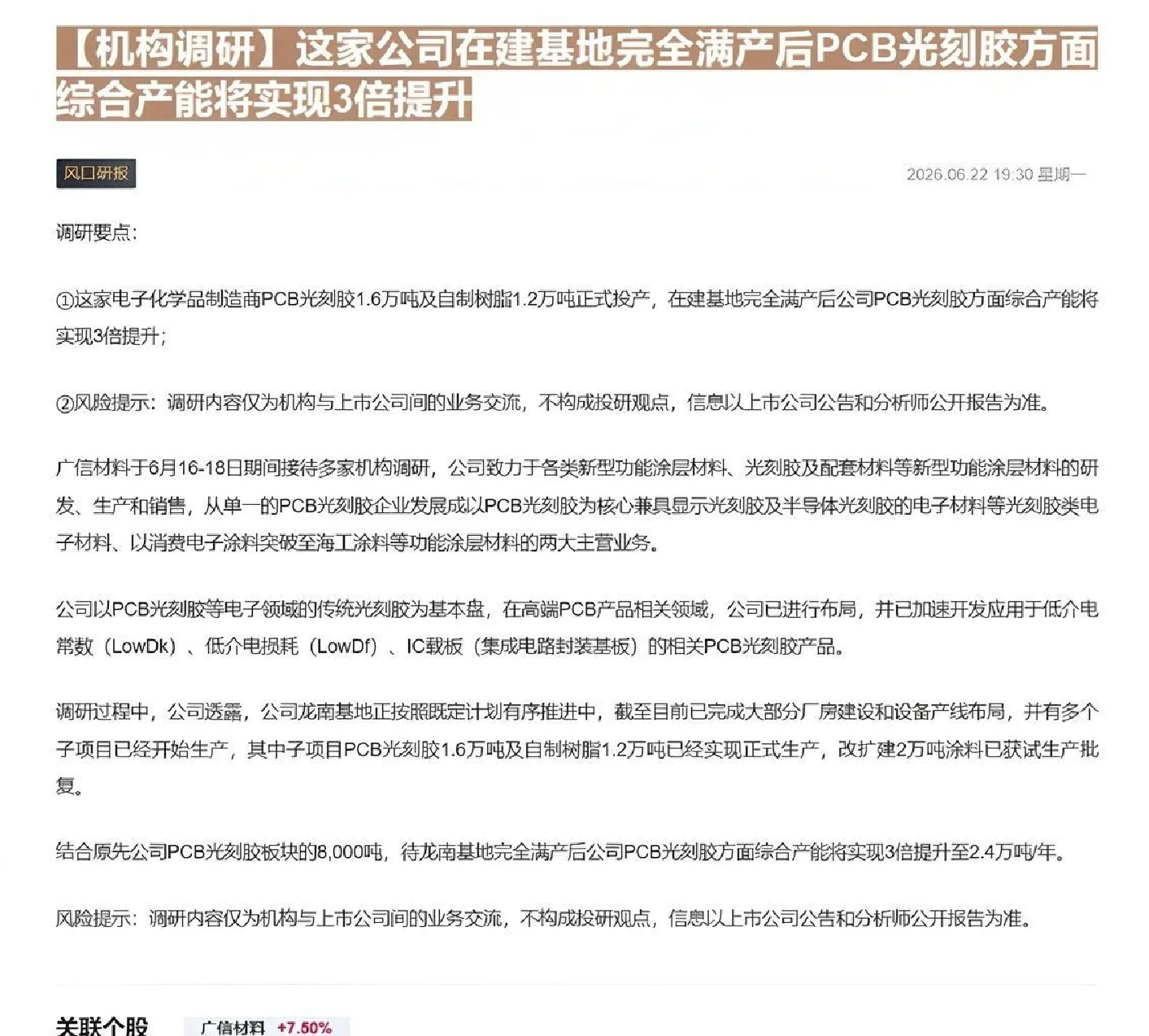 【机构调研】这家公司在建基地完全满产后PCB光刻胶方面综合产能将实现3倍提升

风口研报

2026.06.22 19:30 星期一

调研要点：

①这家电子化学品制造商PCB光刻胶1.6万吨及自制树脂1.2万吨正式投产，在建基地完全满产后公司PCB光刻胶方面综合产能将实现3倍提升；

②风险提示：调研内容仅为机构与上市公司间的业务交流，不构成投研观点，信息以上市公司公告和分析师公开报告为准。

广信材料于6月16-18日期间接待多家机构调研，公司致力于各类新型功能涂层材料、光刻胶及配套材料等新型功能涂层材料的研发、生产和销售，从单一的PCB光刻胶企业发展成以PCB光刻胶为核心兼具显示光刻胶及半导体光刻胶的电子材料等光刻胶类电子材料、以消费电子涂料突破至海工涂料等功能涂层材料的两大主营业务。

公司以PCB光刻胶等电子领域的传统光刻胶为基本盘，在高端PCB产品相关领域，公司已进行布局，并已加速开发应用于低介电常数（LowDk）、低介电损耗（LowDf）、IC载板（集成电路封装基板）的相关PCB光刻胶产品。

调研过程中，公司透露，公司龙南基地正按照既定计划有序推进中，截至目前已完成大部分厂房建设和设备产线布局，并有多个子项目已经开始生产，其中子项目PCB光刻胶1.6万吨及自制树脂1.2万吨已经实现正式生产，改扩建2万吨涂料已获试生产批复。

结合原先公司PCB光刻胶板块的8,000吨，待龙南基地完全满产后公司PCB光刻胶方面综合产能将实现3倍提升至2.4万吨/年。

风险提示：调研内容仅为机构与上市公司间的业务交流，不构成投研观点，信息以上市公司公告和分析师公开报告为准。

关联个股 广信材料 +7.50%